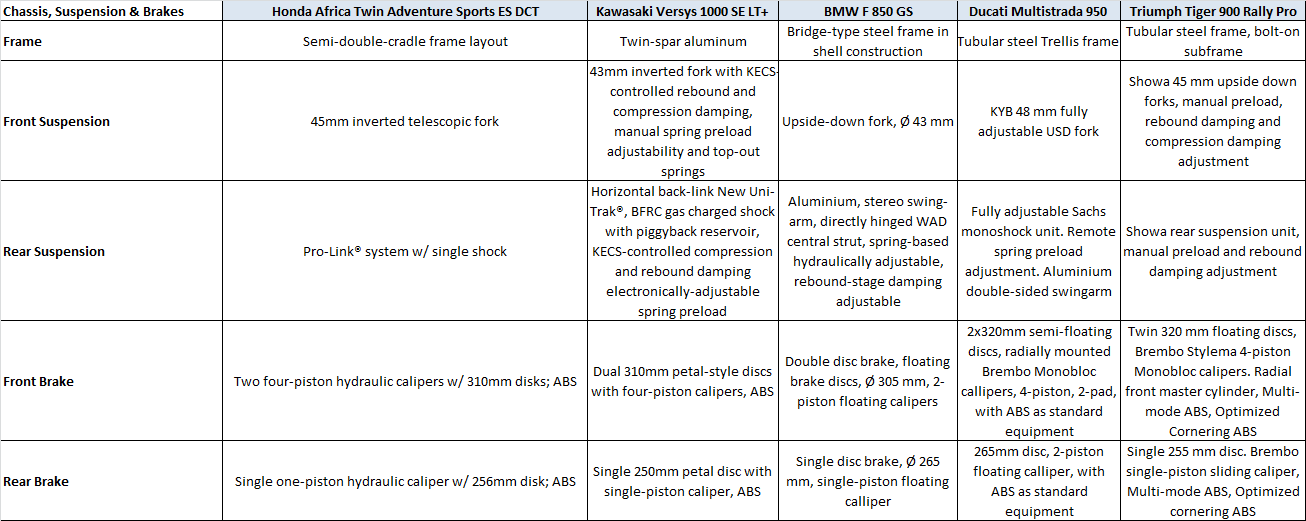 | Chassis, Suspension & Brakes | Honda Africa Twin Adventure Sports ES DCT | Kawasaki Versys 1000 SE LT+ | BMW F 850 GS | Ducati Multistrada 950 | Triumph Tiger 900 Rally Pro |
|---|---|---|---|---|---|
| Frame | Semi-double-cradle frame layout | Twin-spar aluminum | Bridge-type steel frame in shell construction | Tubular steel Trellis frame | Tubular steel frame, bolt-on subframe |
| Front Suspension | 45mm inverted telescopic fork | 43mm inverted fork with KECS-controlled rebound and compression damping, manual spring preload adjustability and top-out springs | Upside-down fork, Ø 43 mm | KYB 48 mm fully adjustable USD fork | Showa 45 mm upside down forks, manual preload, rebound damping and compression damping adjustment |
| Rear Suspension | Pro-Link® system w/ single shock | Horizontal back-link New Uni-Trak®, BFRC gas charged shock with piggyback reservoir, KECS-controlled compression and rebound damping electronically-adjustable spring preload | Aluminium, stereo swing-arm, directly hinged WAD central strut, spring-based hydraulically adjustable, rebound-stage damping adjustable | Fully adjustable Sachs monoshock unit. Remote spring preload adjustment. Aluminium double-sided swingarm | Showa rear suspension unit, manual preload and rebound damping adjustment |
| Front Brake | Two four-piston hydraulic calipers w/ 310mm disks; ABS | Dual 310mm petal-style discs with four-piston calipers, ABS | Double disc brake, floating brake discs, Ø 305 mm, 2-piston floating calipers | 2x320mm semi-floating discs, radially mounted Brembo Monobloc callipers, 4-piston, 2-pad, with ABS as standard equipment | Twin 320 mm floating discs, Brembo Stylema 4-piston Monobloc calipers. Radial front master cylinder, Multi-mode ABS, Optimized Cornering ABS |
| Rear Brake | Single one-piston hydraulic caliper w/ 256mm disk; ABS | Single 250mm petal disc with single-piston caliper, ABS | Single disc brake, Ø 265 mm, single-piston floating calliper | 265mm disc, 2-piston floating calliper, with ABS as standard equipment | Single 255 mm disc. Brembo single-piston sliding caliper, Multi-mode ABS, Optimized cornering ABS |